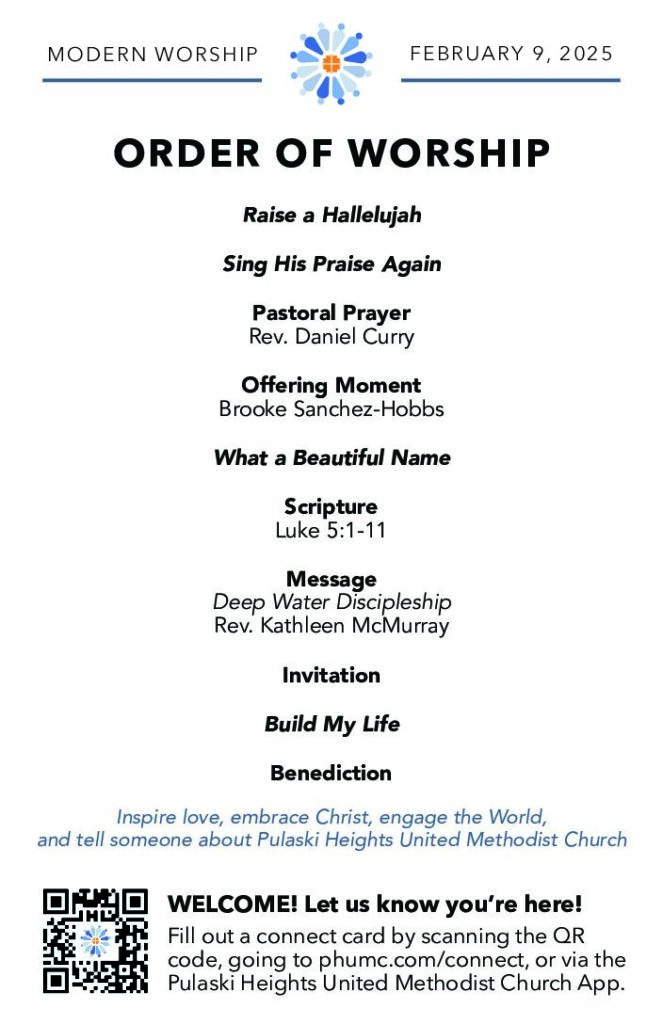 MODERN WORSHIP

FEBRUARY 9, 2025

ORDER OF WORSHIP

Raise a Hallelujah

Sing His Praise Again

Pastoral Prayer
Rev. Daniel Curry

Offering Moment
Brooke Sanchez-Hobbs

What a Beautiful Name

Scripture
Luke 5:1-11

Message
Deep Water Discipleship
Rev. Kathleen McMurray

Invitation

Build My Life

Benediction

Inspire love, embrace Christ, engage the World, and tell someone about Pulaski Heights United Methodist Church

WELCOME! Let us know you're here!
Fill out a connect card by scanning the QR code, going to phumc.com/connect, or via the Pulaski Heights United Methodist Church App.